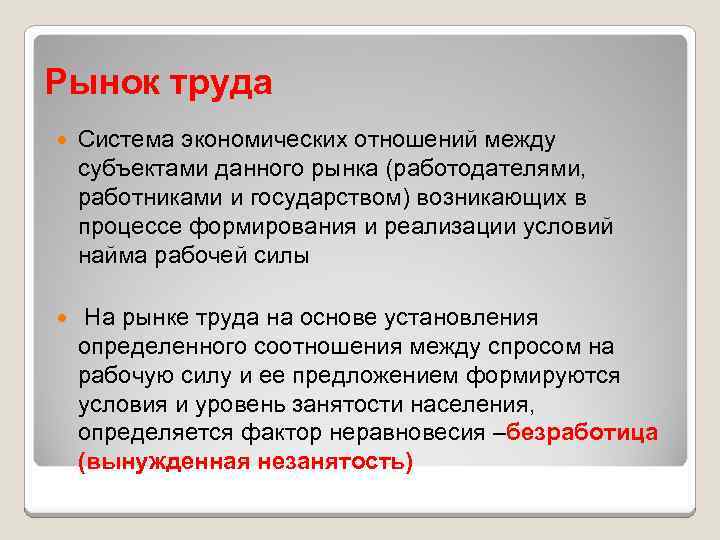 Рынок труда

Система экономических отношений между субъектами данного рынка (работодателями, работниками и государством) возникающих в процессе формирования и реализации условий найма рабочей силы

На рынке труда на основе установления определенного соотношения между спросом на рабочую силу и ее предложением формируются условия и уровень занятости населения, определяется фактор неравновесия –безработица (вынужденная незанятость)